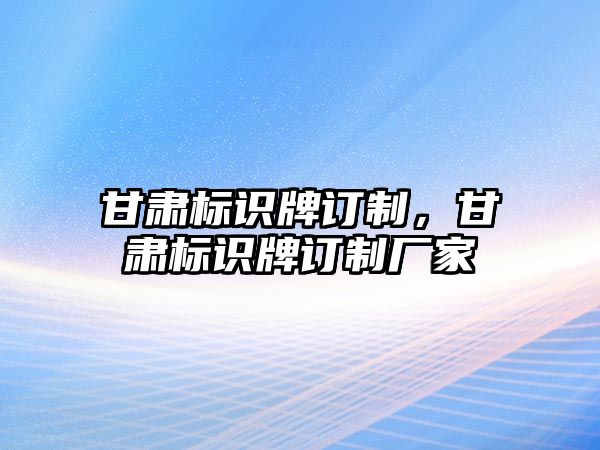 甘肃标识牌订制，甘肃标识牌订制厂家